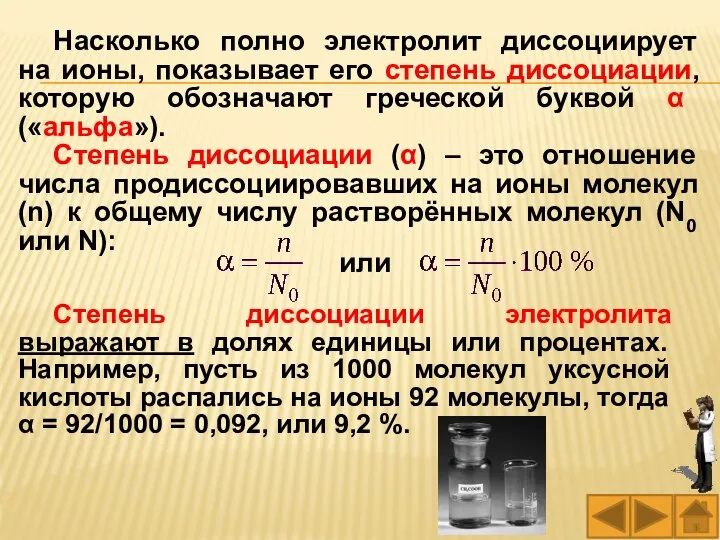 Насколько полно электролит диссоциирует на ионы, показывает его степень диссоциации, которую обозначают греческой буквой α («альфа»).

Степень диссоциации (α) – это отношение числа продиссоциировавших на ионы молекул (n) к общему числу растворённых молекул ($N_0$ или N):

$\alpha = \frac{n}{N_0}$ или $\alpha = \frac{n}{N_0} \cdot 100\ \%$

Степень диссоциации электролита выражают в долях единицы или процентах. Например, пусть из 1000 молекул уксусной кислоты распались на ионы 92 молекулы, тогда α = 92/1000 = 0,092, или 9,2 %.

$CH_3COOH$